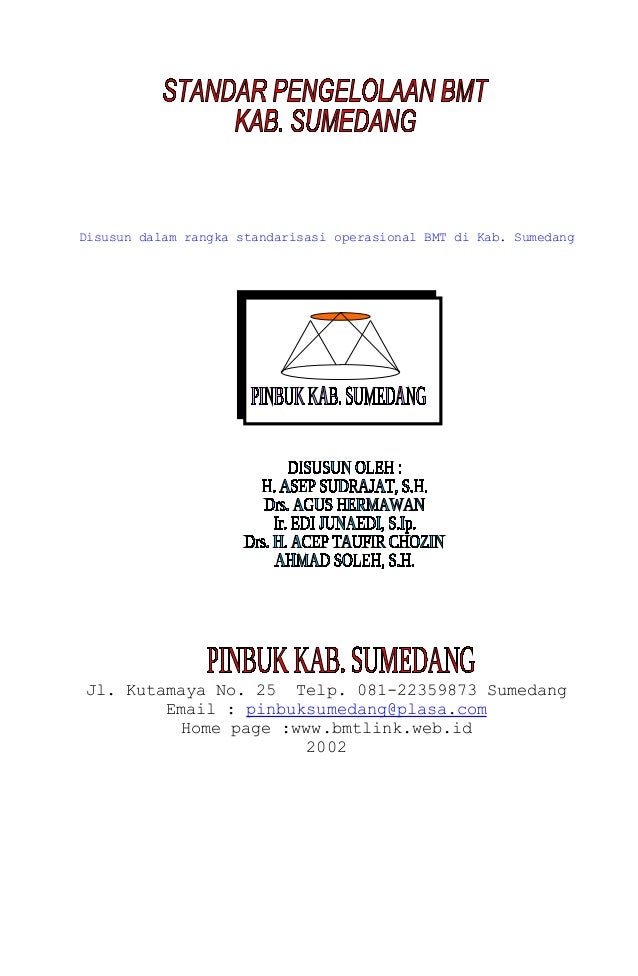 STANDAR PENGELOLAAN BMT
KAB. SUMEDANG

Disusun dalam rangka standarisasi operasional BMT di Kab. Sumedang

PINBUK KAB. SUMEDANG

DISUSUN OLEH :
H. ASEP SUDRAJAT, S.H.
Drs. AGUS HERMAWAN
Ir. EDI JUNAEDI, S.Ip.
Drs. H. ACEP TAUFIR CHOZIN
AHMAD SOLEH, S.H.

PINBUK KAB. SUMEDANG
Jl. Kutamaya No. 25 Telp. 081-22359873 Sumedang
Email : pinbuksumedang@plasa.com
Home page :www.bmtlink.web.id
2002